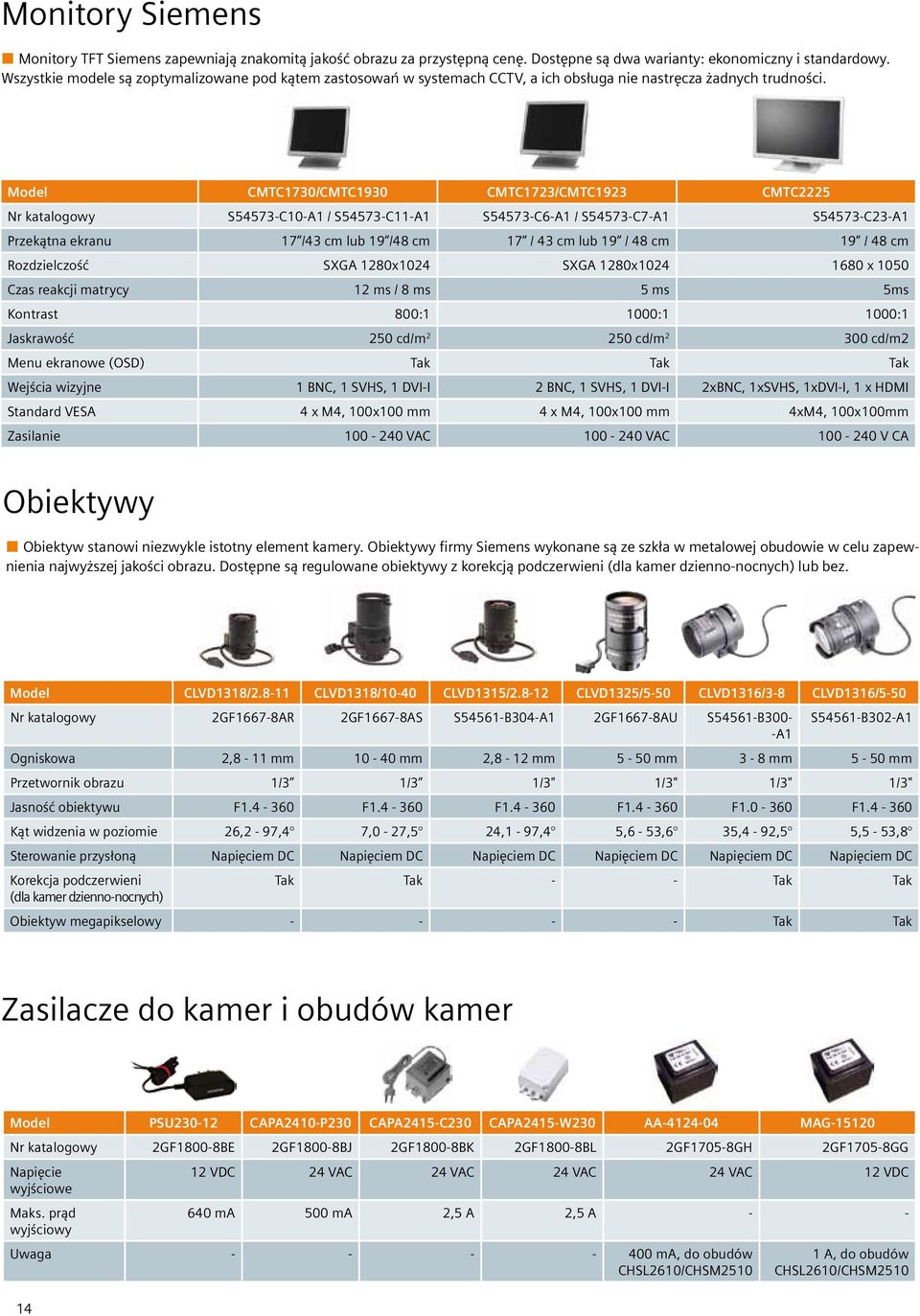 Monitory Siemens

Monitory TFT Siemens zapewniają znakomitą jakość obrazu za przystępną cenę. Dostępne są dwa warianty: ekonomiczny i standardowy. Wszystkie modele są zoptymalizowane pod kątem zastosowań w systemach CCTV, a ich obsługa nie nastręcza żadnych trudności.

| Model | CMTC1730/CMTC1930 | CMTC1723/CMTC1923 | CMTC2225 |
|---|---|---|---|
| Nr katalogowy | S54573-C10-A1 / S54573-C11-A1 | S54573-C6-A1 / S54573-C7-A1 | S54573-C23-A1 |
| Przekątna ekranu | 17"/43 cm lub 19"/48 cm | 17" / 43 cm lub 19" / 48 cm | 19" / 48 cm |
| Rozdzielczość | SXGA 1280x1024 | SXGA 1280x1024 | 1680 x 1050 |
| Czas reakcji matrycy | 12 ms / 8 ms | 5 ms | 5ms |
| Kontrast | 800:1 | 1000:1 | 1000:1 |
| Jaskrawość | 250 cd/m$^2$ | 250 cd/m$^2$ | 300 cd/m2 |
| Menu ekranowe (OSD) | Tak | Tak | Tak |
| Wejścia wizyjne | 1 BNC, 1 SVHS, 1 DVI-I | 2 BNC, 1 SVHS, 1 DVI-I | 2xBNC, 1xSVHS, 1xDVI-I, 1 x HDMI |
| Standard VESA | 4 x M4, 100x100 mm | 4 x M4, 100x100 mm | 4xM4, 100x100mm |
| Zasilanie | 100 - 240 VAC | 100 - 240 VAC | 100 - 240 V CA |

Obiektywy

Obiektyw stanowi niezwykle istotny element kamery. Obiektywy firmy Siemens wykonane są ze szkła w metalowej obudowie w celu zapewnienia najwyższej jakości obrazu. Dostępne są regulowane obiektywy z korekcją podczerwieni (dla kamer dzienno-nocnych) lub bez.

| Model | CLVD1318/2.8-11 | CLVD1318/10-40 | CLVD1315/2.8-12 | CLVD1325/5-50 | CLVD1316/3-8 | CLVD1316/5-50 |
|---|---|---|---|---|---|---|
| Nr katalogowy | 2GF1667-8AR | 2GF1667-8AS | S54561-B304-A1 | 2GF1667-8AU | S54561-B300--A1 | S54561-B302-A1 |
| Ogniskowa | 2,8 - 11 mm | 10 - 40 mm | 2,8 - 12 mm | 5 - 50 mm | 3 - 8 mm | 5 - 50 mm |
| Przetwornik obrazu | 1/3" | 1/3" | 1/3" | 1/3" | 1/3" | 1/3" |
| Jasność obiektywu | F1.4 - 360 | F1.4 - 360 | F1.4 - 360 | F1.4 - 360 | F1.0 - 360 | F1.4 - 360 |
| Kąt widzenia w poziomie | 26,2 - 97,4° | 7,0 - 27,5° | 24,1 - 97,4° | 5,6 - 53,6° | 35,4 - 92,5° | 5,5 - 53,8° |
| Sterowanie przysłoną | Napięciem DC | Napięciem DC | Napięciem DC | Napięciem DC | Napięciem DC | Napięciem DC |
| Korekcja podczerwieni (dla kamer dzienno-nocnych) | Tak | Tak | - | - | Tak | Tak |
| Obiektyw megapikselowy | - | - | - | - | Tak | Tak |

Zasilacze do kamer i obudów kamer

| Model | PSU230-12 | CAPA2410-P230 | CAPA2415-C230 | CAPA2415-W230 | AA-4124-04 | MAG-15120 |
|---|---|---|---|---|---|---|
| Nr katalogowy | 2GF1800-8BE | 2GF1800-8BJ | 2GF1800-8BK | 2GF1800-8BL | 2GF1705-8GH | 2GF1705-8GG |
| Napięcie wyjściowe | 12 VDC | 24 VAC | 24 VAC | 24 VAC | 24 VAC | 12 VDC |
| Maks. prąd wyjściowy | 640 mA | 500 mA | 2,5 A | 2,5 A | - | - |
| Uwaga | - | - | - | - | 400 mA, do obudów CHSL2610/CHSM2510 | 1 A, do obudów CHSL2610/CHSM2510 |

14